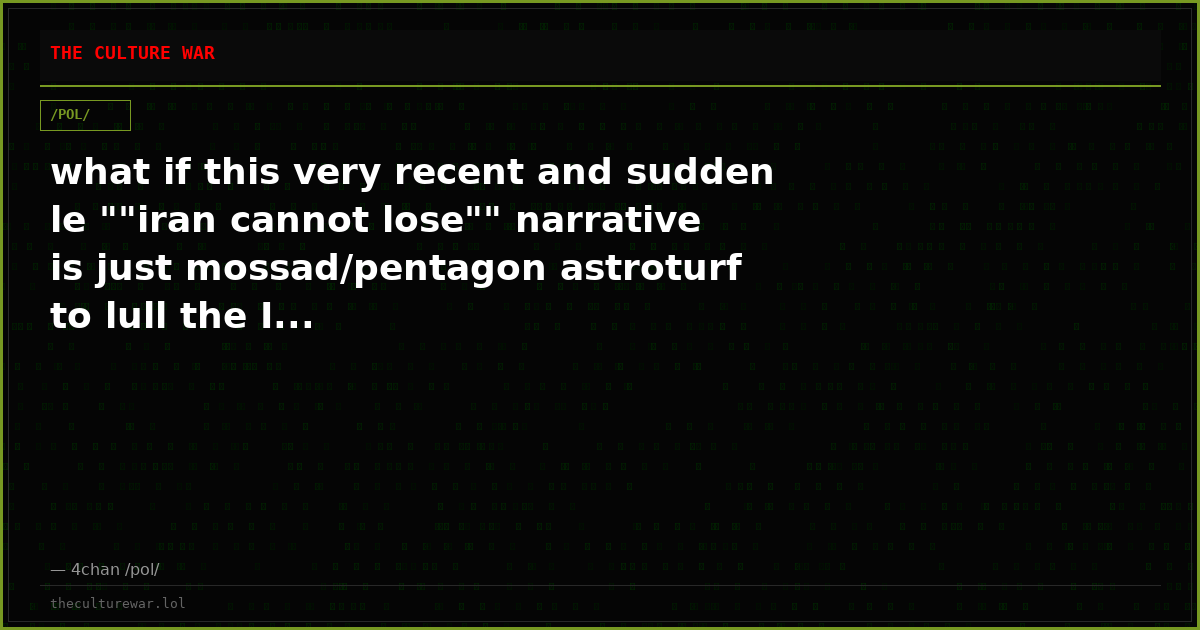 THE CULTURE WAR

/POL/

what if this very recent and sudden le ""iran cannot lose"" narrative is just mossad/pentagon astroturf to lull the l...

— 4chan /pol/

theculturewar.lol